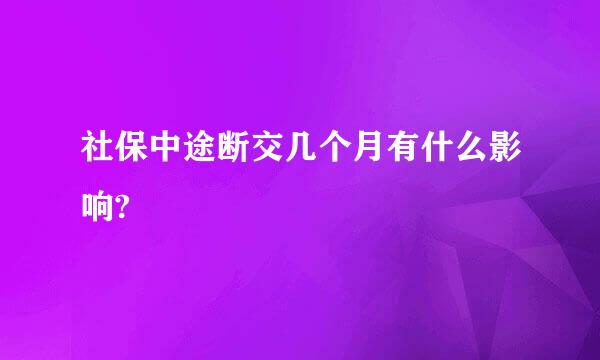 社保中途断交几个月有什么影响?